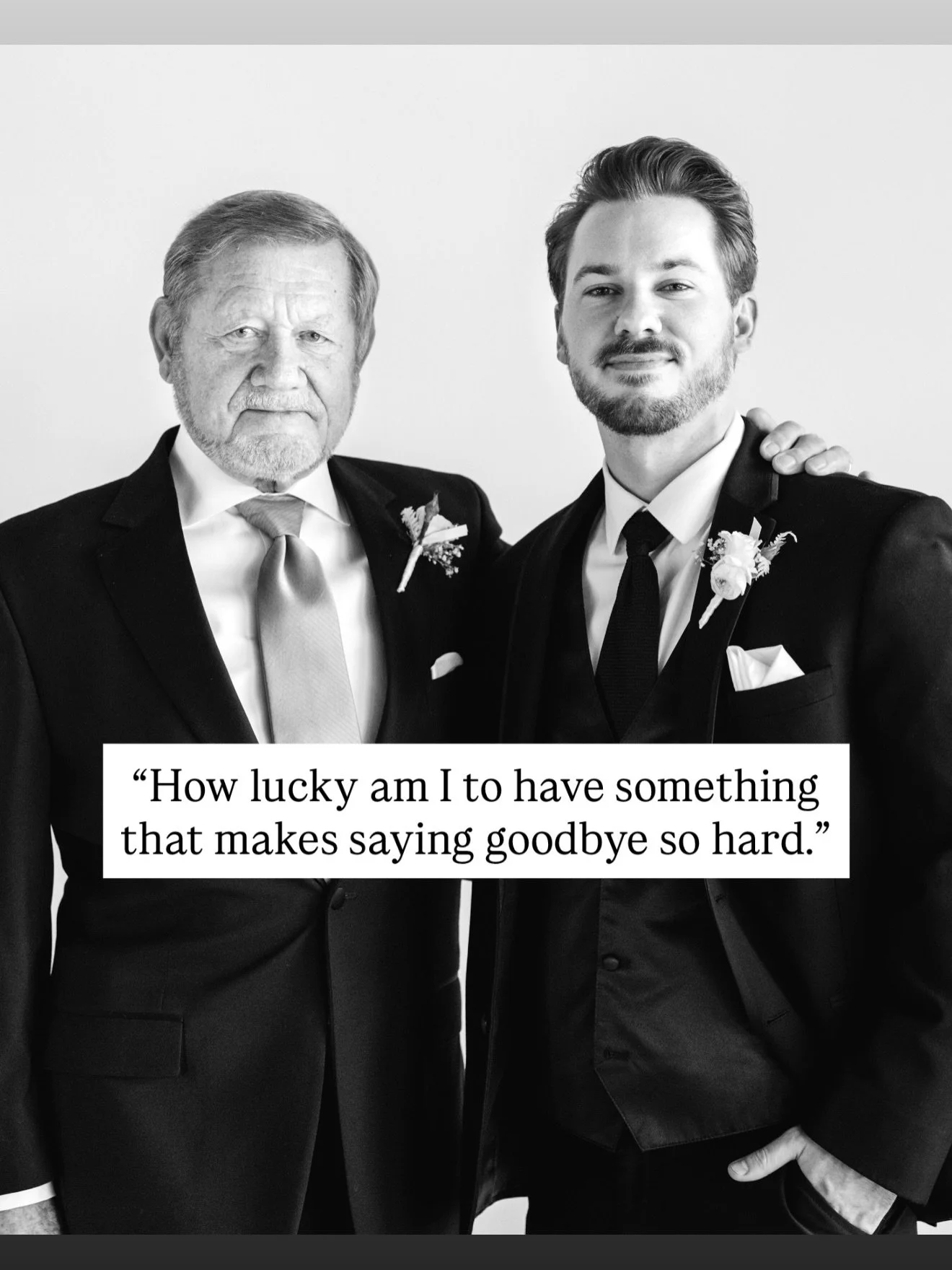 “How lucky am I to have something that makes saying goodbye so hard.”